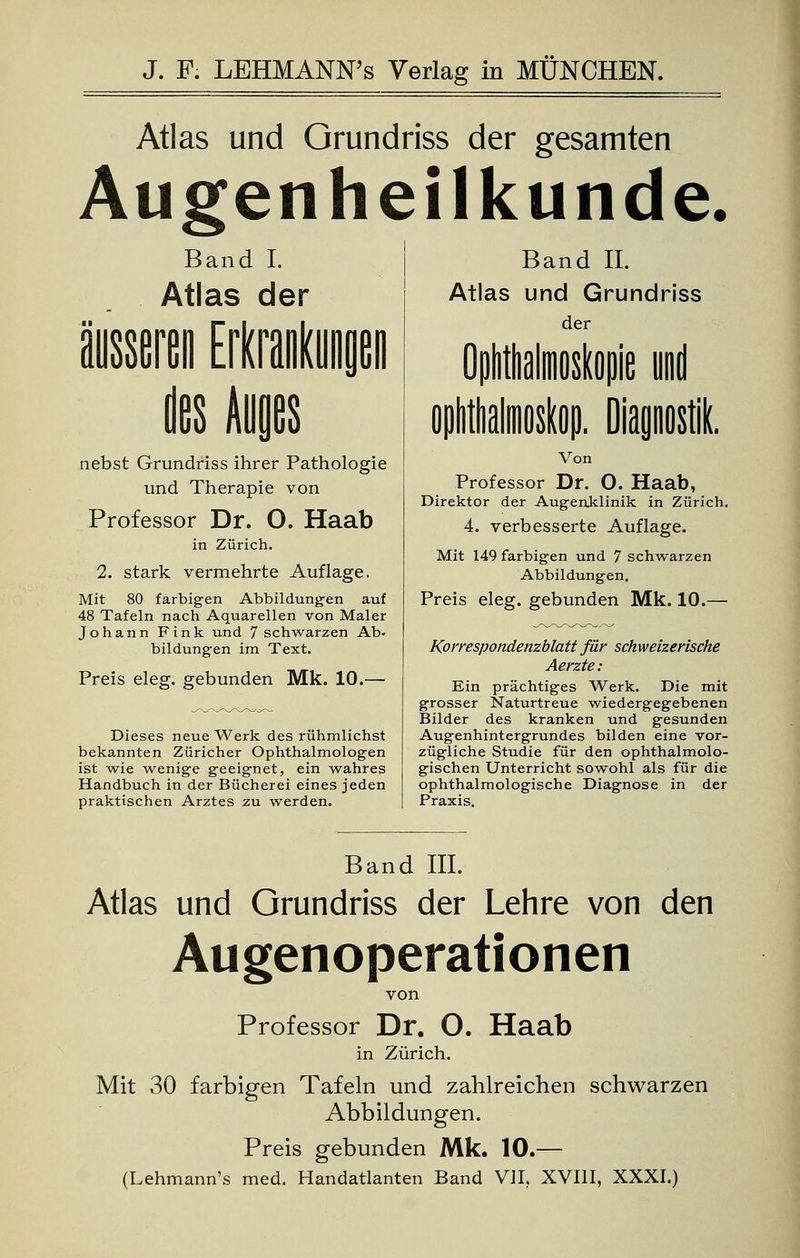 J. F. LEHMANN's Verlag in MÜNCHEN.

Atlas und Grundriss der gesamten

Augenheilkunde.

Band I.

Atlas der

äusseren Erkrankungen des Auges

nebst Grundriss ihrer Pathologie und Therapie von

Professor Dr. O. Haab

in Zürich.

2. stark vermehrte Auflage.

Mit 80 farbigen Abbildungen auf 48 Tafeln nach Aquarellen von Maler Johann Fink und 7 schwarzen Abbildungen im Text.

Preis eleg. gebunden Mk. 10.—

Dieses neue Werk des rühmlichst bekannten Züricher Ophthalmologen ist wie wenige geeignet, ein wahres Handbuch in der Bücherei eines jeden praktischen Arztes zu werden.

Band II.

Atlas und Grundriss

der

Ophthalmoskopie und ophthalmoskop. Diagnostik.

Von

Professor Dr. O. Haab,

Direktor der Augenklinik in Zürich.

4. verbesserte Auflage.

Mit 149 farbigen und 7 schwarzen Abbildungen.

Preis eleg. gebunden Mk. 10.—

Korrespondenzblatt für schweizerische Aerzte:

Ein prächtiges Werk. Die mit grosser Naturtreue wiedergegebenen Bilder des kranken und gesunden Augenhintergrundes bilden eine vorzügliche Studie für den ophthalmologischen Unterricht sowohl als für die ophthalmologische Diagnose in der Praxis.

Band III.

Atlas und Grundriss der Lehre von den

Augenoperationen

von

Professor Dr. O. Haab

in Zürich.

Mit 30 farbigen Tafeln und zahlreichen schwarzen Abbildungen.

Preis gebunden Mk. 10.—

(Lehmann's med. Handatlanten Band VII, XVIII, XXXI.)